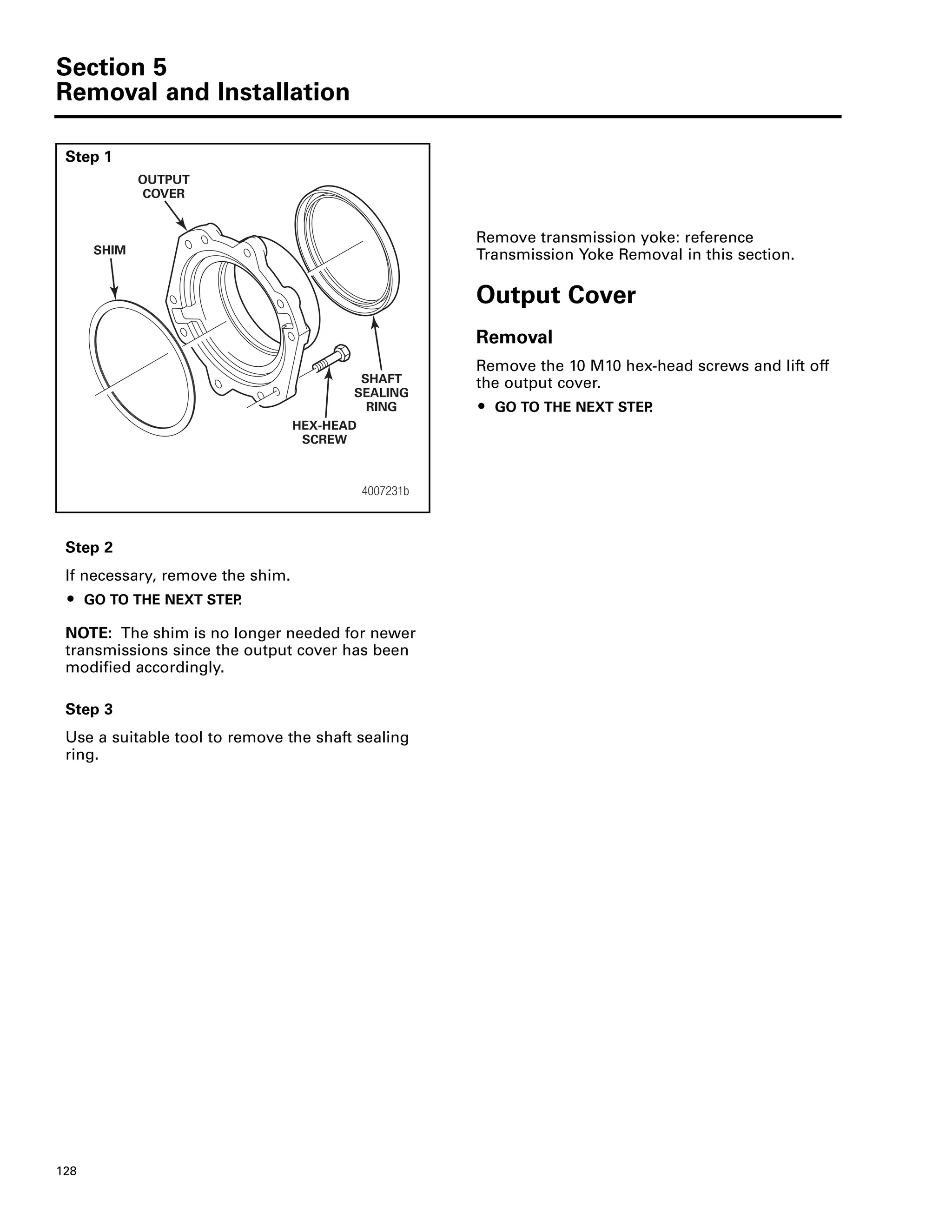 Section 5
Removal and Installation

Step 1

OUTPUT COVER

SHIM

SHAFT SEALING RING

HEX-HEAD SCREW

4007231b

Step 2

If necessary, remove the shim.

• GO TO THE NEXT STEP.

NOTE: The shim is no longer needed for newer transmissions since the output cover has been modified accordingly.

Step 3

Use a suitable tool to remove the shaft sealing ring.

Remove transmission yoke: reference Transmission Yoke Removal in this section.

Output Cover

Removal

Remove the 10 M10 hex-head screws and lift off the output cover.

• GO TO THE NEXT STEP.

128